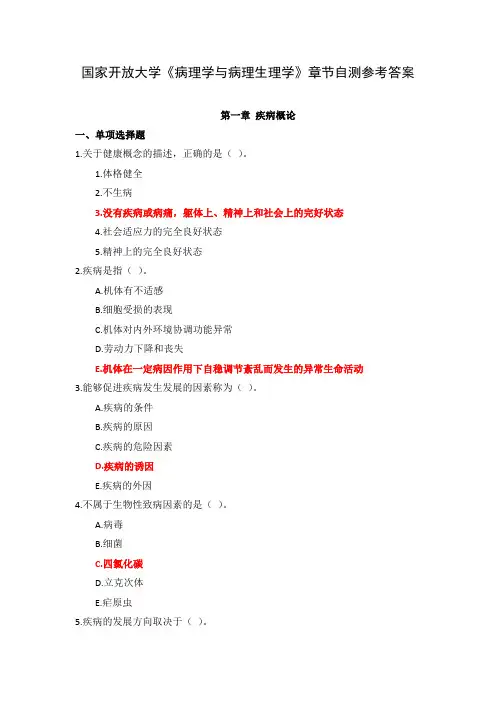 国家开放大学《病理学与病理生理学》章节自测参考答案

第一章 疾病概论

一、单项选择题

1.关于健康概念的描述，正确的是（ ）。

1.体格健全

2.不生病

3.没有疾病或病痛，躯体上、精神上和社会上的完好状态

4.社会适应力的完全良好状态

5.精神上的完全良好状态

2.疾病是指（ ）。

A.机体有不适感

B.细胞受损的表现

C.机体对内外环境协调功能异常

D.劳动力下降和丧失

E.机体在一定病因作用下自稳调节紊乱而发生的异常生命活动

3.能够促进疾病发生发展的因素称为（ ）。

A.疾病的条件

B.疾病的原因

C.疾病的危险因素

D.疾病的诱因

E.疾病的外因

4.不属于生物性致病因素的是（ ）。

A.病毒

B.细菌

C.四氯化碳

D.立克次体

E.疟原虫

5.疾病的发展方向取决于（ ）。